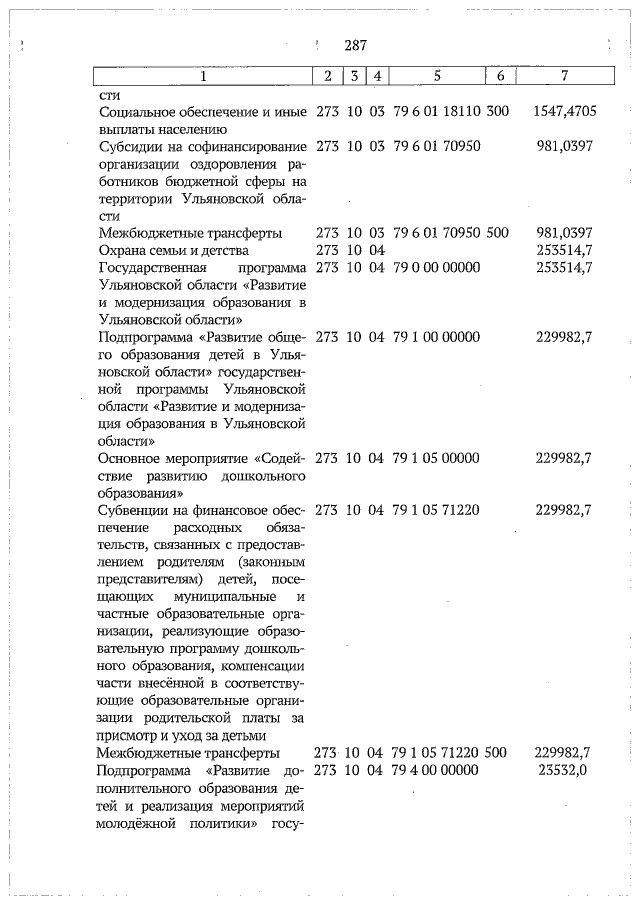 287

| 1 | 2 | 3 | 4 | 5 | 6 | 7 |
|---|---|---|---|---|---|---|
| сти | | | | | | |
| Социальное обеспечение и иные выплаты населению | 273 | 10 | 03 | 79 6 01 18110 | 300 | 1547,4705 |
| Субсидии на софинансирование организации оздоровления работников бюджетной сферы на территории Ульяновской области | 273 | 10 | 03 | 79 6 01 70950 | | 981,0397 |
| Межбюджетные трансферты | 273 | 10 | 03 | 79 6 01 70950 | 500 | 981,0397 |
| Охрана семьи и детства | 273 | 10 | 04 | | | 253514,7 |
| Государственная программа Ульяновской области «Развитие и модернизация образования в Ульяновской области» | 273 | 10 | 04 | 79 0 00 00000 | | 253514,7 |
| Подпрограмма «Развитие общего образования детей в Ульяновской области» государственной программы Ульяновской области «Развитие и модернизация образования в Ульяновской области» | 273 | 10 | 04 | 79 1 00 00000 | | 229982,7 |
| Основное мероприятие «Содействие развитию дошкольного образования» | 273 | 10 | 04 | 79 1 05 00000 | | 229982,7 |
| Субвенции на финансовое обеспечение расходных обязательств, связанных с предоставлением родителям (законным представителям) детей, посещающих муниципальные и частные образовательные организации, реализующие образовательную программу дошкольного образования, компенсации части внесённой в соответствующие образовательные организации родительской платы за присмотр и уход за детьми | 273 | 10 | 04 | 79 1 05 71220 | | 229982,7 |
| Межбюджетные трансферты | 273 | 10 | 04 | 79 1 05 71220 | 500 | 229982,7 |
| Подпрограмма «Развитие дополнительного образования детей и реализация мероприятий молодёжной политики» госу- | 273 | 10 | 04 | 79 4 00 00000 | | 23532,0 |